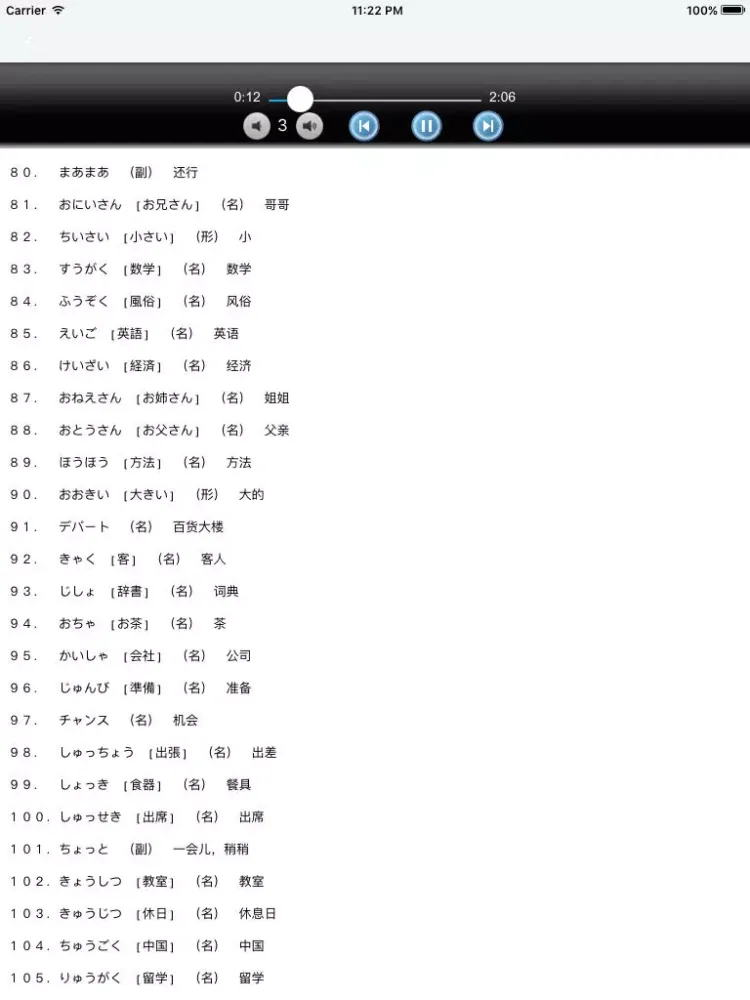 Carrier 11:22 PM 100%

0:12 2:06

3

８０． まあまあ （副） 还行

８１． おにいさん ［お兄さん］ （名） 哥哥

８２． ちいさい ［小さい］ （形） 小

８３． すうがく ［数学］ （名） 数学

８４． ふうぞく ［風俗］ （名） 风俗

８５． えいご ［英語］ （名） 英语

８６． けいざい ［経済］ （名） 经济

８７． おねえさん ［お姉さん］ （名） 姐姐

８８． おとうさん ［お父さん］ （名） 父亲

８９． ほうほう ［方法］ （名） 方法

９０． おおきい ［大きい］ （形） 大的

９１． デパート （名） 百货大楼

９２． きゃく ［客］ （名） 客人

９３． じしょ ［辞書］ （名） 词典

９４． おちゃ ［お茶］ （名） 茶

９５． かいしゃ ［会社］ （名） 公司

９６． じゅんび ［準備］ （名） 准备

９７． チャンス （名） 机会

９８． しゅっちょう ［出張］ （名） 出差

９９． しょっき ［食器］ （名） 餐具

１００．しゅっせき ［出席］ （名） 出席

１０１．ちょっと （副） 一会儿，稍稍

１０２．きょうしつ ［教室］ （名） 教室

１０３．きゅうじつ ［休日］ （名） 休息日

１０４．ちゅうごく ［中国］ （名） 中国

１０５．りゅうがく ［留学］ （名） 留学